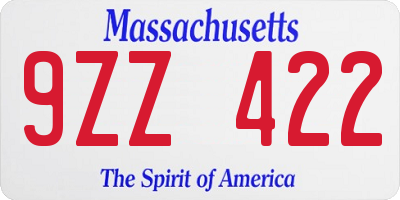 Massachusetts

9ZZ 422

The Spirit of America